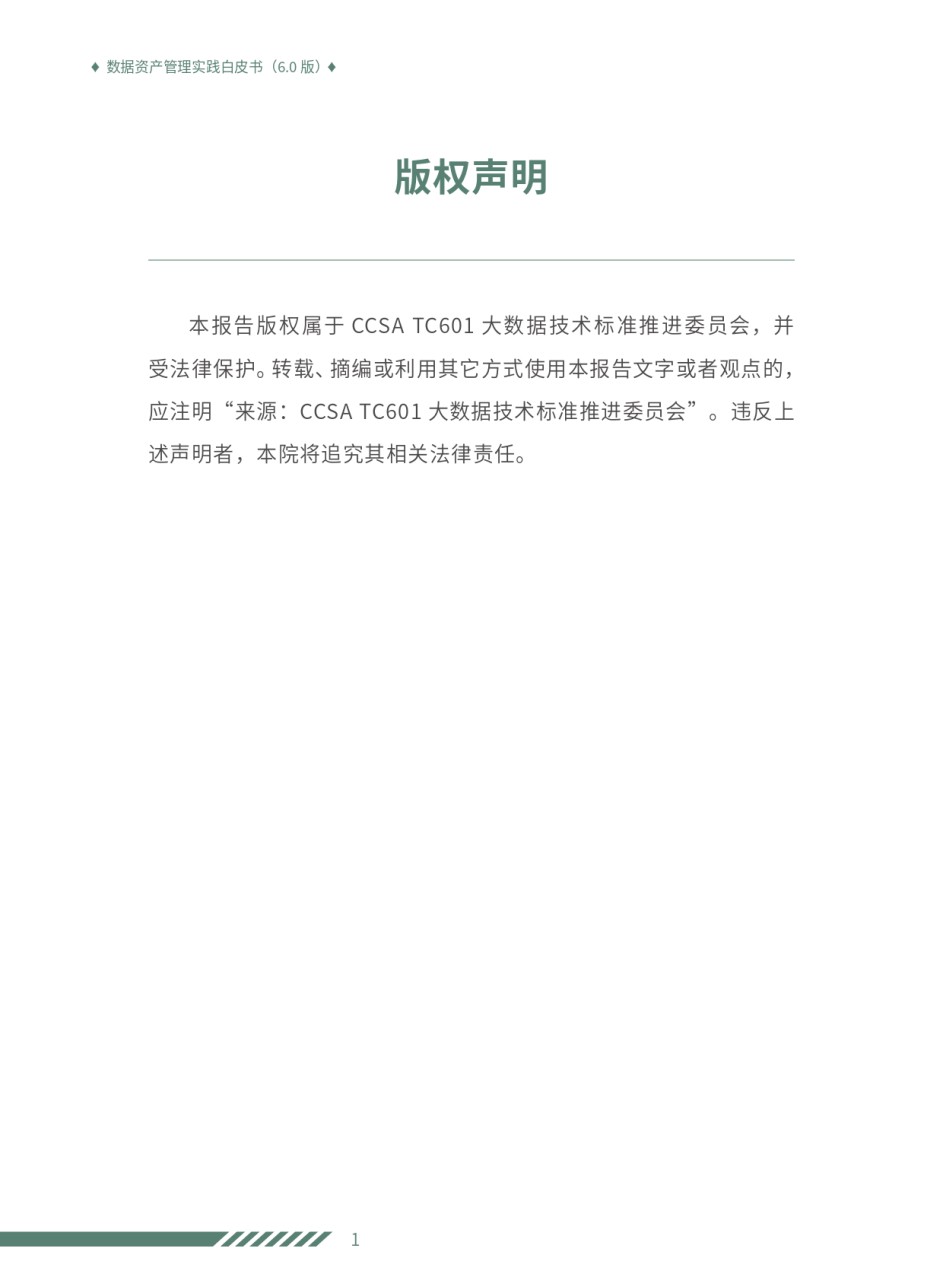 ♦ 数据资产管理实践白皮书（6.0 版）♦

版权声明

本报告版权属于 CCSA TC601 大数据技术标准推进委员会，并受法律保护。转载、摘编或利用其它方式使用本报告文字或者观点的，应注明“来源：CCSA TC601 大数据技术标准推进委员会”。违反上述声明者，本院将追究其相关法律责任。

1